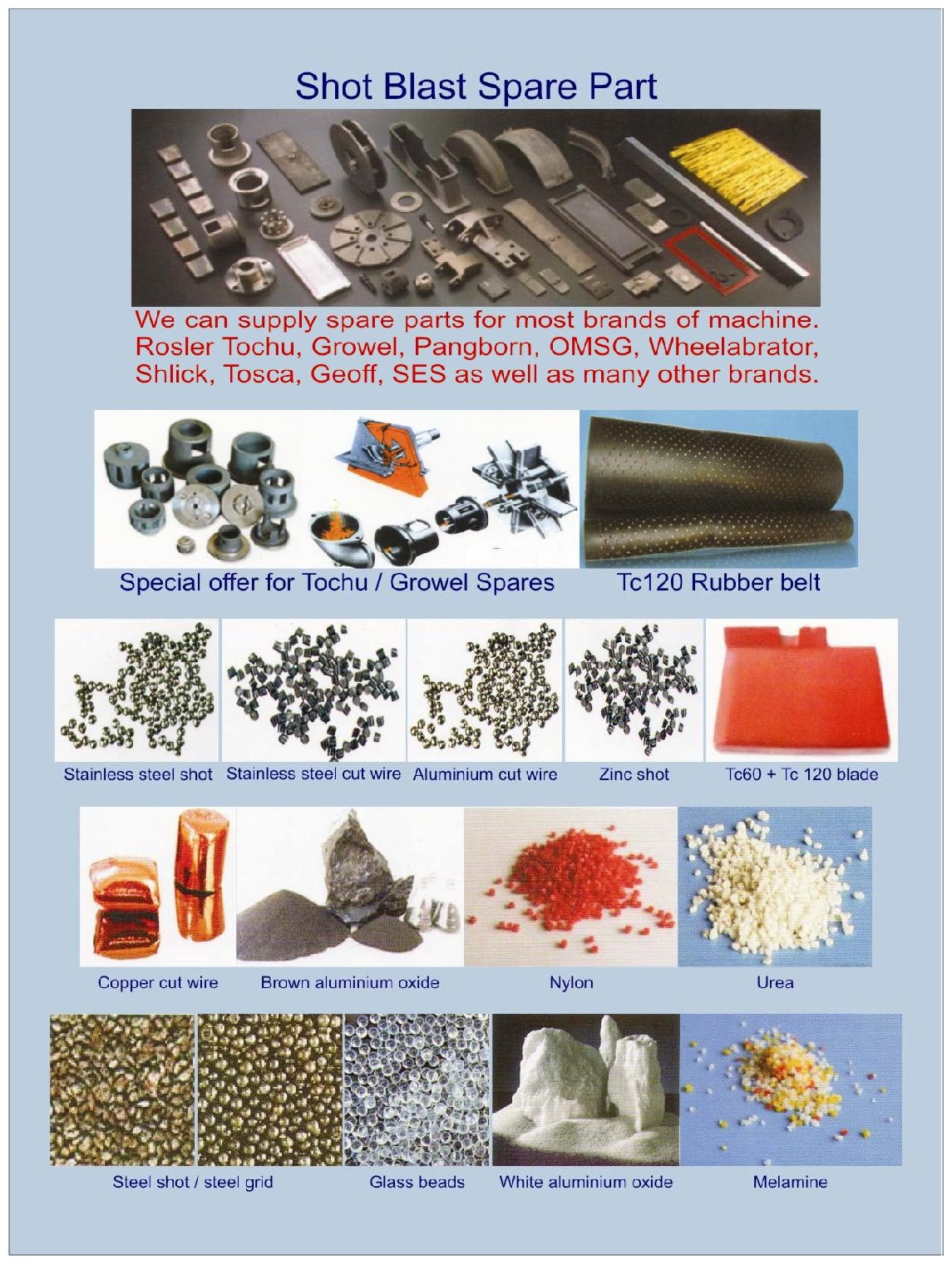 Shot Blast Spare Part

We can supply spare parts for most brands of machine. Rosler Tochu, Growel, Pangborn, OMSG, Wheelabrator, Shlick, Tosca, Geoff, SES as well as many other brands.

Special offer for Tochu / Growel Spares

Tc120 Rubber belt

Stainless steel shot

Stainless steel cut wire

Aluminium cut wire

Zinc shot

Tc60 + Tc 120 blade

Copper cut wire

Brown aluminium oxide

Nylon

Urea

Steel shot / steel grid

Glass beads

White aluminium oxide

Melamine